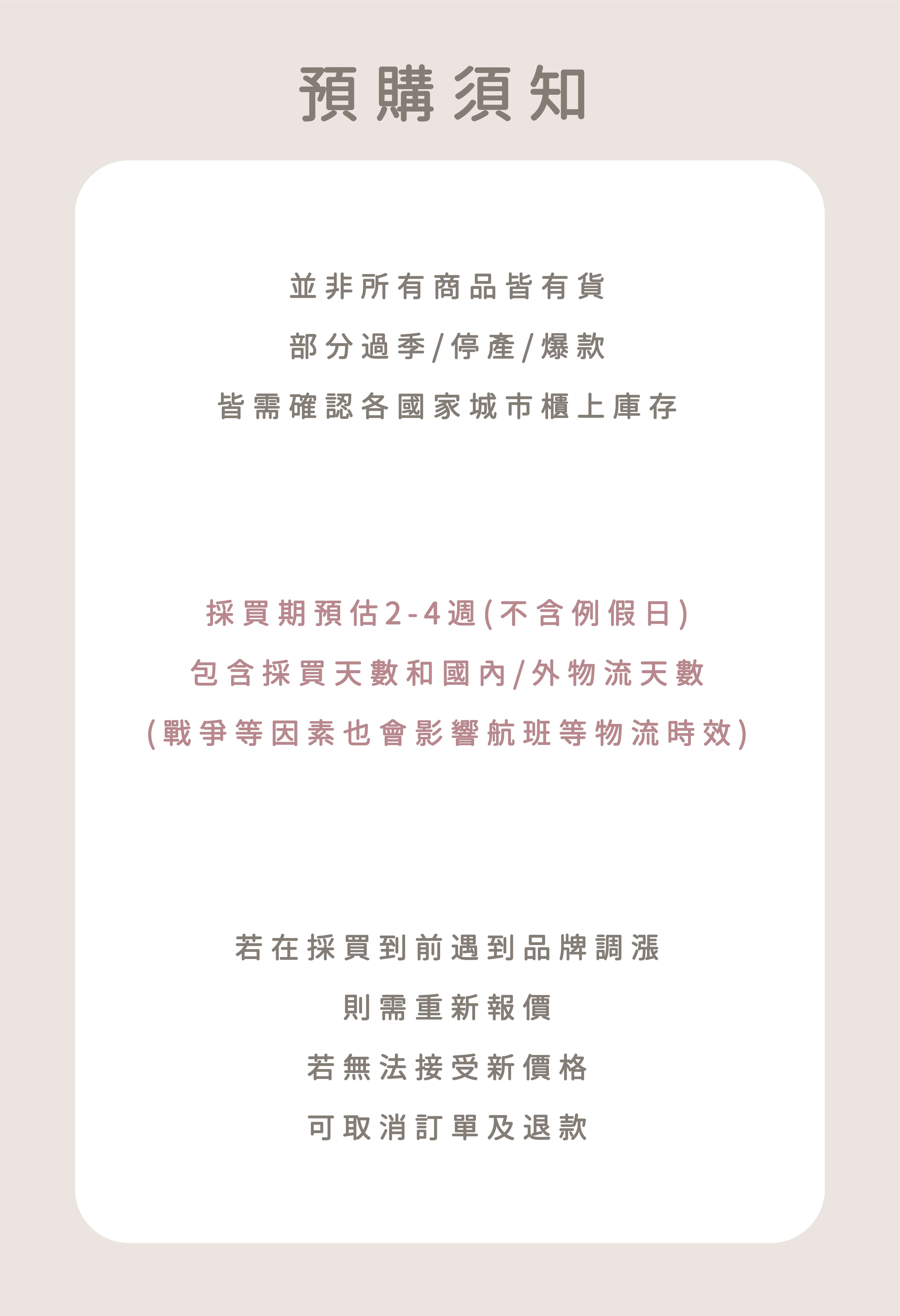 預購須知

並非所有商品皆有貨
部分過季/停產/爆款
皆需確認各國家城市櫃上庫存

採買期預估2-4週(不含例假日)
包含採買天數和國內/外物流天數
(戰爭等因素也會影響航班等物流時效)

若在採買到前遇到品牌調漲
則需重新報價
若無法接受新價格
可取消訂單及退款